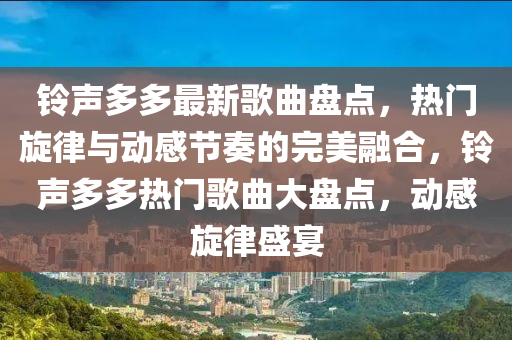 铃声多多最新歌曲盘点，热门旋律与动感节奏的完美融合，铃声多多热门歌曲大盘点，动感旋律盛宴